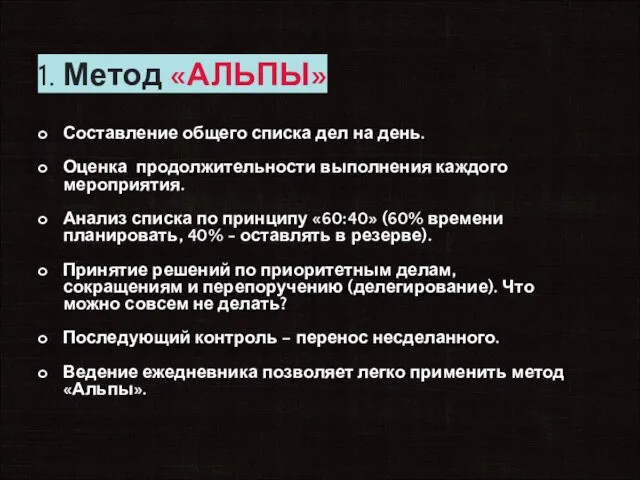 1. Метод «АЛЬПЫ»

Составление общего списка дел на день.

Оценка продолжительности выполнения каждого мероприятия.

Анализ списка по принципу «60:40» (60% времени планировать, 40% - оставлять в резерве).

Принятие решений по приоритетным делам, сокращениям и перепоручению (делегирование). Что можно совсем не делать?

Последующий контроль – перенос несделанного.

Ведение ежедневника позволяет легко применить метод «Альпы».